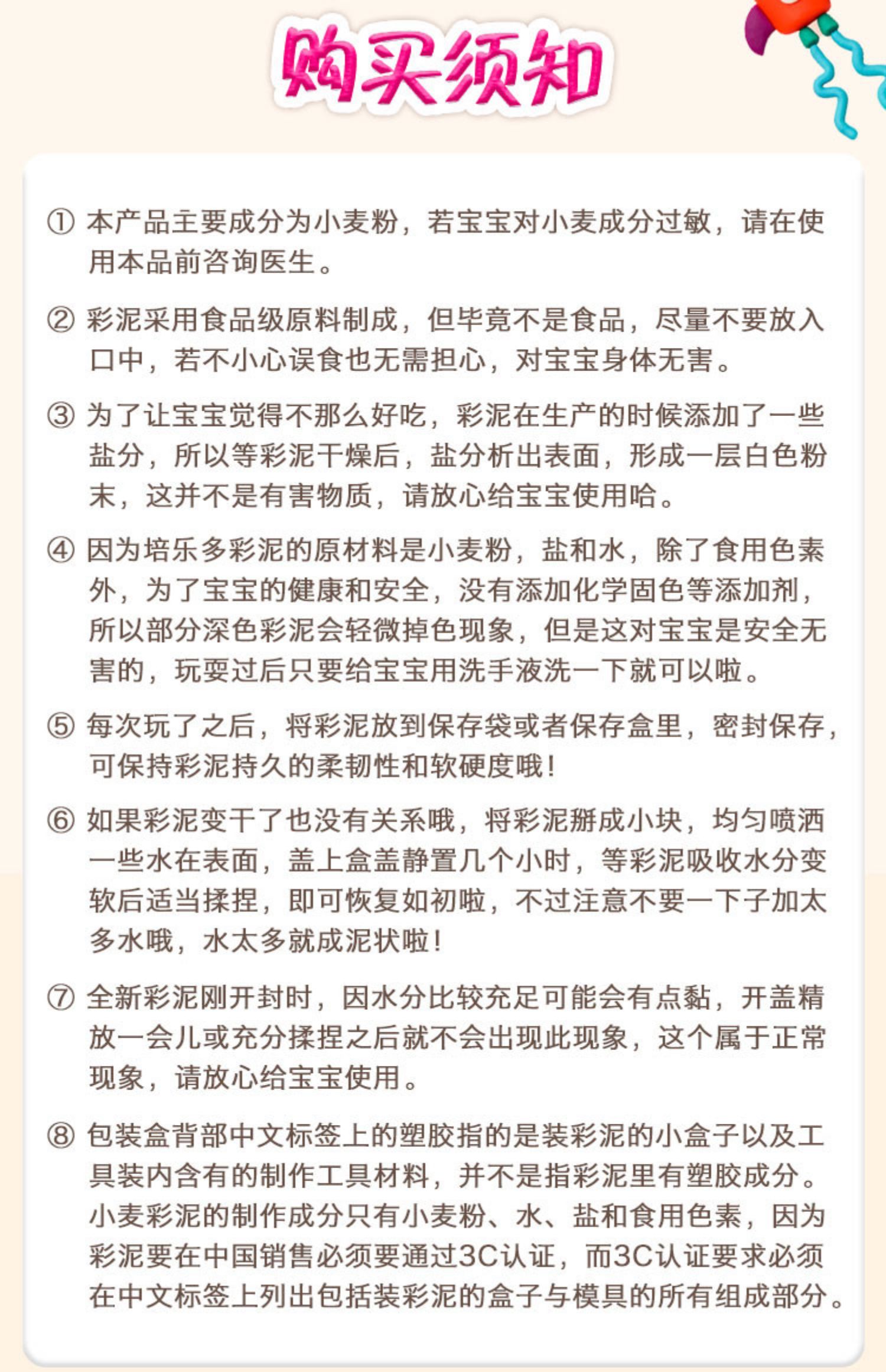 购买须知

① 本产品主要成分为小麦粉，若宝宝对小麦成分过敏，请在使用本品前咨询医生。

② 彩泥采用食品级原料制成，但毕竟不是食品，尽量不要放入口中，若不小心误食也无需担心，对宝宝身体无害。

③ 为了让宝宝觉得不那么好吃，彩泥在生产的时候添加了一些盐分，所以等彩泥干燥后，盐分析出表面，形成一层白色粉末，这并不是有害物质，请放心给宝宝使用哈。

④ 因为培乐多彩泥的原材料是小麦粉，盐和水，除了食用色素外，为了宝宝的健康和安全，没有添加化学固色等添加剂，所以部分深色彩泥会轻微掉色现象，但是这对宝宝是安全无害的，玩耍过后只要给宝宝用洗手液洗一下就可以啦。

⑤ 每次玩了之后，将彩泥放到保存袋或者保存盒里，密封保存，可保持彩泥持久的柔韧性和软硬度哦！

⑥ 如果彩泥变干了也没有关系哦，将彩泥掰成小块，均匀喷洒一些水在表面，盖上盒盖静置几个小时，等彩泥吸收水分变软后适当揉捏，即可恢复如初啦，不过注意不要一下子加太多水哦，水太多就成泥状啦！

⑦ 全新彩泥刚开封时，因水分比较充足可能会有点黏，开盖精放一会儿或充分揉捏之后就不会出现此现象，这个属于正常现象，请放心给宝宝使用。

⑧ 包装盒背部中文标签上的塑胶指的是装彩泥的小盒子以及工具装内含有的制作工具材料，并不是指彩泥里有塑胶成分。小麦彩泥的制作成分只有小麦粉、水、盐和食用色素，因为彩泥要在中国销售必须要通过3C认证，而3C认证要求必须在中文标签上列出包括装彩泥的盒子与模具的所有组成部分。